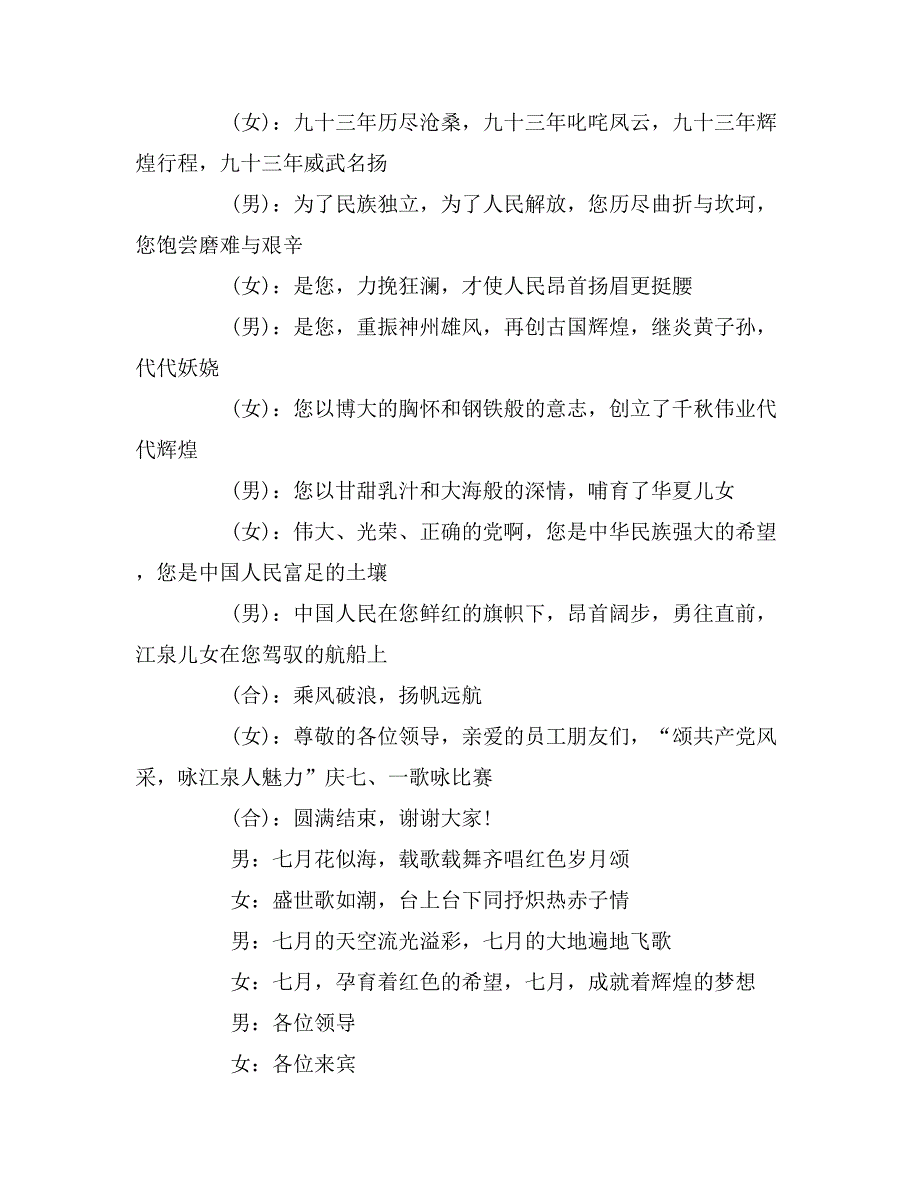 (女)：九十三年历尽沧桑，九十三年叱咤风云，九十三年辉煌行程，九十三年威武名扬

(男)：为了民族独立，为了人民解放，您历尽曲折与坎坷，您饱尝磨难与艰辛

(女)：是您，力挽狂澜，才使人民昂首扬眉更挺腰

(男)：是您，重振神州雄风，再创古国辉煌，继炎黄子孙，代代妖娆

(女)：您以博大的胸怀和钢铁般的意志，创立了千秋伟业代代辉煌

(男)：您以甘甜乳汁和大海般的深情，哺育了华夏儿女

(女)：伟大、光荣、正确的党啊，您是中华民族强大的希望，您是中国人民富足的土壤

(男)：中国人民在您鲜红的旗帜下，昂首阔步，勇往直前，江泉儿女在您驾驭的航船上

(合)：乘风破浪，扬帆远航

(女)：尊敬的各位领导，亲爱的员工朋友们，“颂共产党风采，咏江泉人魅力”庆七、一歌咏比赛

(合)：圆满结束，谢谢大家！

男：七月花似海，载歌载舞齐唱红色岁月颂

女：盛世歌如潮，台上台下同抒炽热赤子情

男：七月的天空流光溢彩，七月的大地遍地飞歌

女：七月，孕育着红色的希望，七月，成就着辉煌的梦想

男：各位领导

女：各位来宾